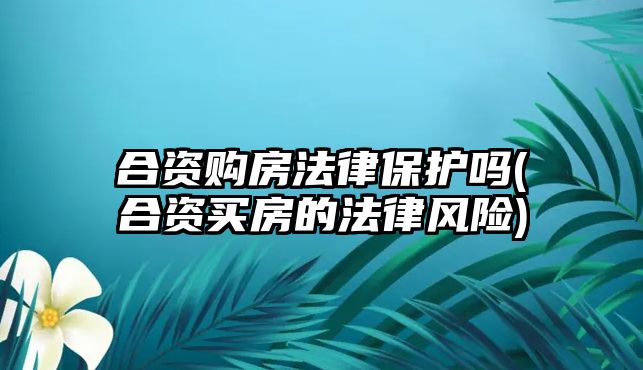 合资购房法律保护吗(合资买房的法律风险)